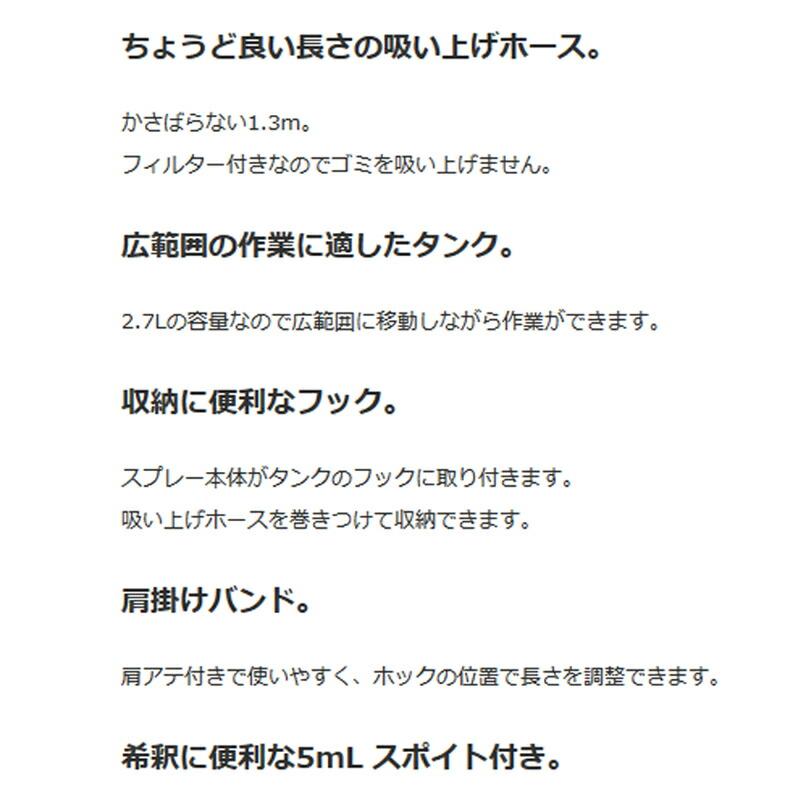 ちょうど良い長さの吸い上げホース。

かさばらない1.3m。
フィルター付きなのでゴミを吸い上げません。

広範囲の作業に適したタンク。

2.7Lの容量なので広範囲に移動しながら作業ができます。

収納に便利なフック。

スプレー本体がタンクのフックに取り付きます。
吸い上げホースを巻きつけて収納できます。

肩掛けバンド。

肩アテ付きで使いやすく、ホックの位置で長さを調整できます。

希釈に便利な5mL スポイト付き。